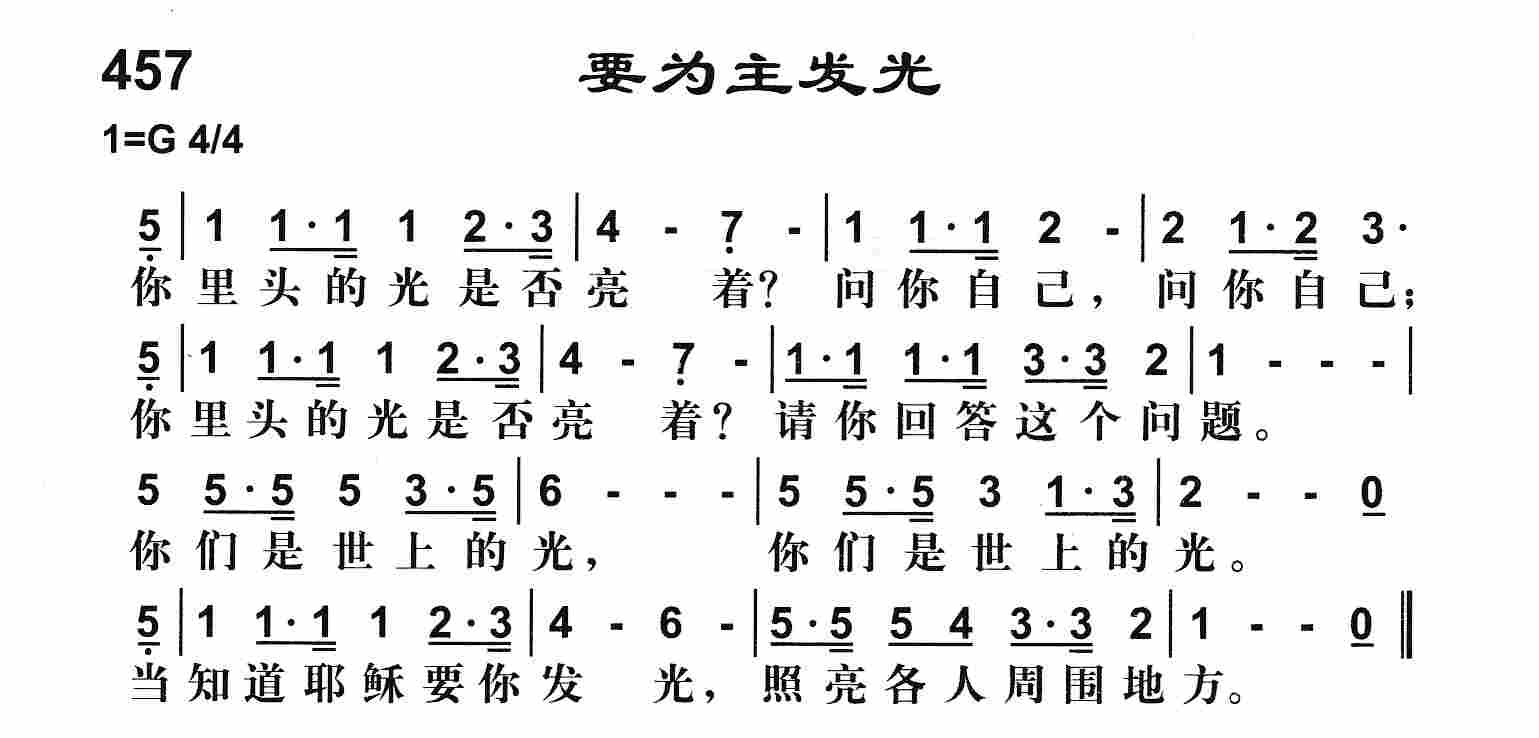 457 要为主发光

1=G 4/4

5 | 1 1·1 1 2·3 | 4 - 7 - | 1 1·1 2 - | 2 1·2 3·
你里头的光是否亮 着? 问你自己, 问你自己;

5 | 1 1·1 1 2·3 | 4 - 7 - | 1·1 1·1 3·3 2 | 1 - - - |
你里头的光是否亮 着? 请你回答这个问题。

5 5·5 5 3·5 | 6 - - - | 5 5·5 3 1·3 | 2 - - 0
你们是世上的光, 你们是世上的光。

5 | 1 1·1 1 2·3 | 4 - 6 - | 5·5 5 4 3·3 2 | 1 - - 0 ‖
当知道耶稣要你发 光, 照亮各人周围地方。